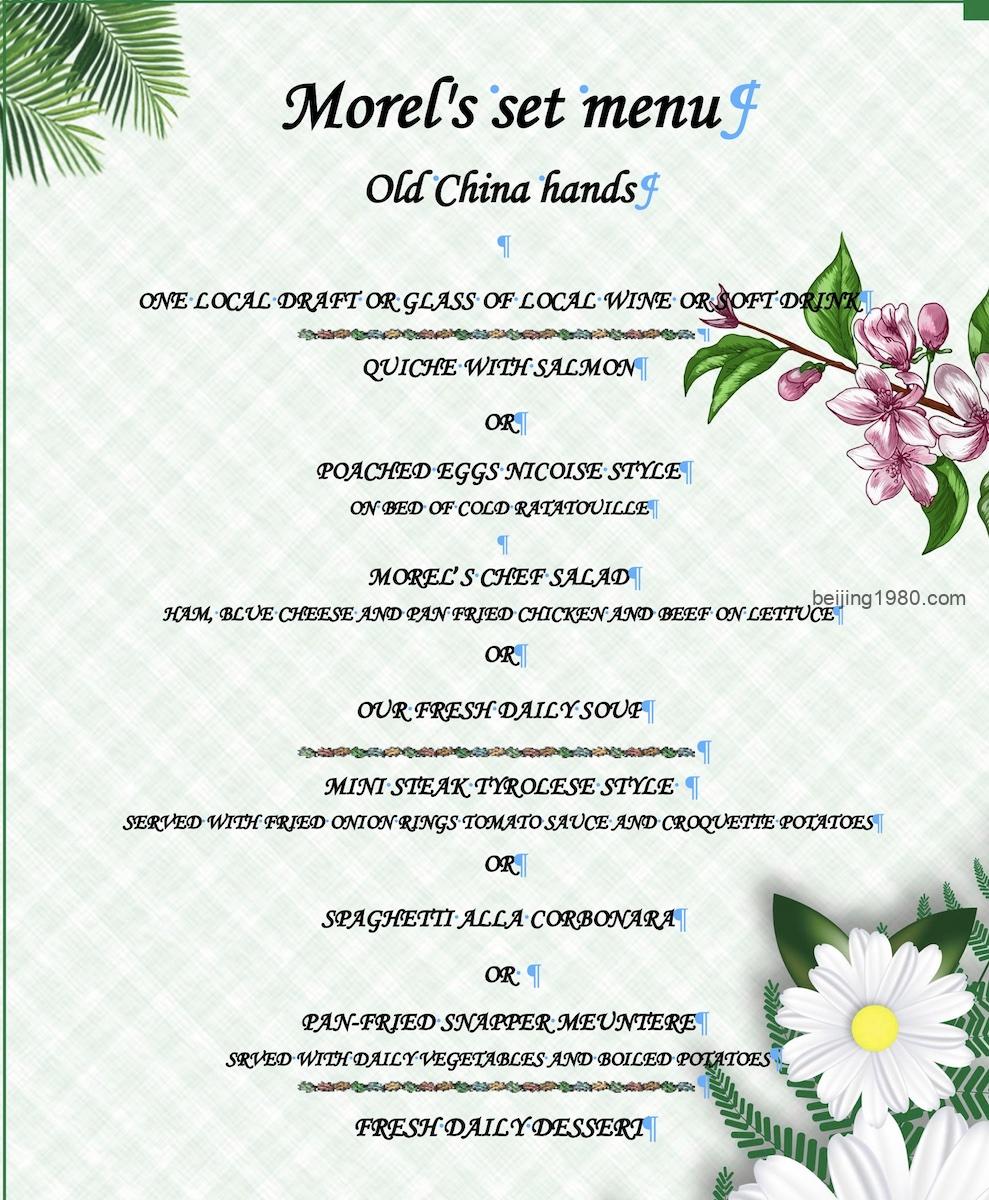 Morel's set menu

Old China hands

ONE LOCAL DRAFT OR GLASS OF LOCAL WINE OR SOFT DRINK

QUICHE WITH SALMON

OR

POACHED EGGS NICOISE STYLE

ON BED OF COLD RATATOUILLE

MOREL'S CHEF SALAD

HAM, BLUE CHEESE AND PAN FRIED CHICKEN AND BEEF ON LETTUCE

beijing1980.com

OR

OUR FRESH DAILY SOUP

MINI STEAK TYROLESE STYLE

SERVED WITH FRIED ONION RINGS TOMATO SAUCE AND CROQUETTE POTATOES

OR

SPAGHETTI ALLA CORBONARA

OR

PAN-FRIED SNAPPER MEUNTERE

SRVED WITH DAILY VEGETABLES AND BOILED POTATOES

FRESH DAILY DESSERT